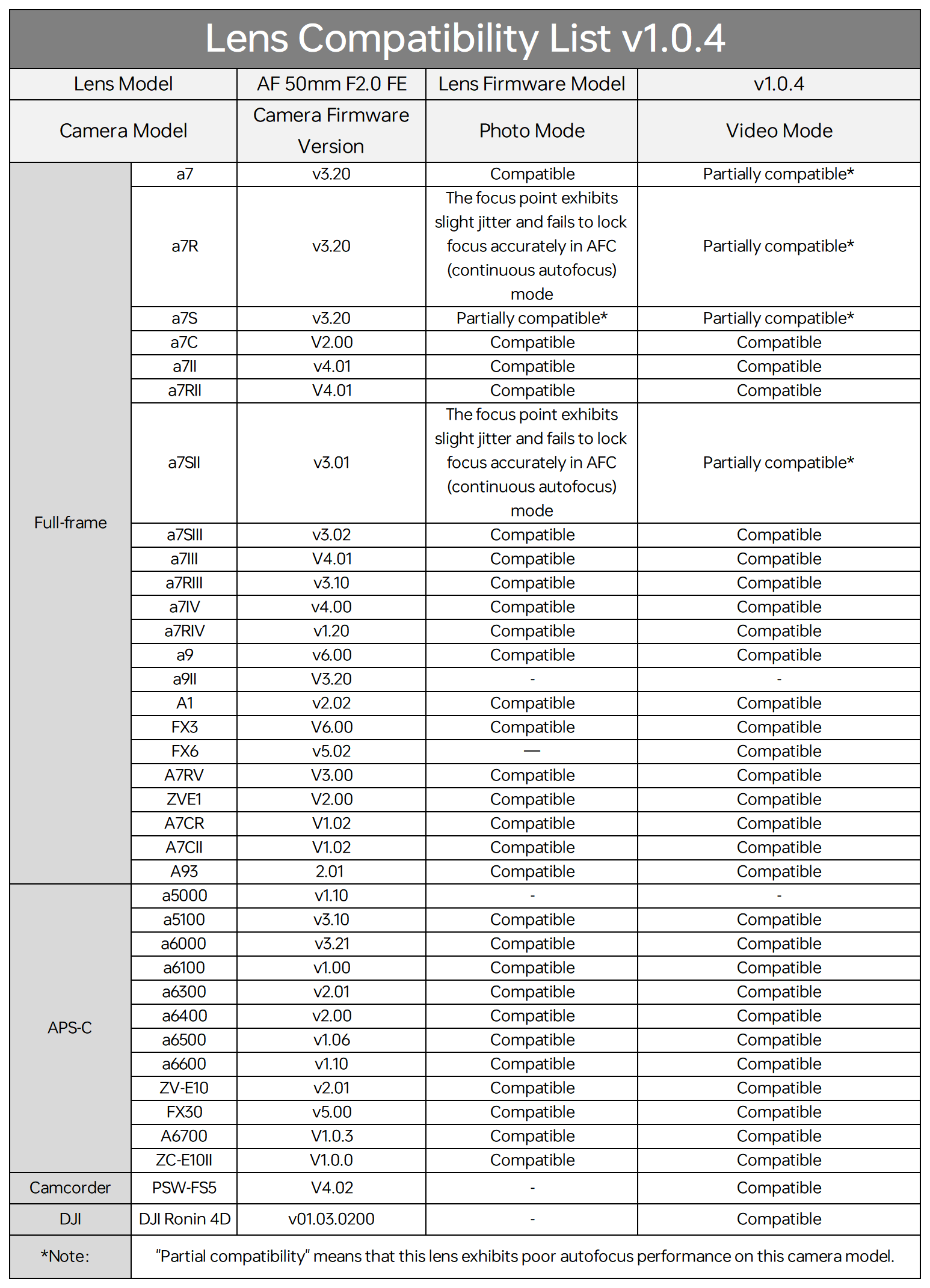 Lens Compatibility List v1.0.4

| Lens Model | | AF 50mm F2.0 FE | Lens Firmware Model | v1.0.4 |
|---|---|---|---|---|
| Camera Model | | Camera Firmware Version | Photo Mode | Video Mode |
| Full-frame | a7 | v3.20 | Compatible | Partially compatible* |
| | a7R | v3.20 | The focus point exhibits slight jitter and fails to lock focus accurately in AFC (continuous autofocus) mode | Partially compatible* |
| | a7S | v3.20 | Partially compatible* | Partially compatible* |
| | a7C | V2.00 | Compatible | Compatible |
| | a7II | v4.01 | Compatible | Compatible |
| | a7RII | V4.01 | Compatible | Compatible |
| | a7SII | v3.01 | The focus point exhibits slight jitter and fails to lock focus accurately in AFC (continuous autofocus) mode | Partially compatible* |
| | a7SIII | v3.02 | Compatible | Compatible |
| | a7III | V4.01 | Compatible | Compatible |
| | a7RIII | v3.10 | Compatible | Compatible |
| | a7IV | v4.00 | Compatible | Compatible |
| | a7RIV | v1.20 | Compatible | Compatible |
| | a9 | v6.00 | Compatible | Compatible |
| | a9II | V3.20 | - | - |
| | A1 | v2.02 | Compatible | Compatible |
| | FX3 | V6.00 | Compatible | Compatible |
| | FX6 | v5.02 | — | Compatible |
| | A7RV | V3.00 | Compatible | Compatible |
| | ZVE1 | V2.00 | Compatible | Compatible |
| | A7CR | V1.02 | Compatible | Compatible |
| | A7CII | V1.02 | Compatible | Compatible |
| | A93 | 2.01 | Compatible | Compatible |
| APS-C | a5000 | v1.10 | - | - |
| | a5100 | v3.10 | Compatible | Compatible |
| | a6000 | v3.21 | Compatible | Compatible |
| | a6100 | v1.00 | Compatible | Compatible |
| | a6300 | v2.01 | Compatible | Compatible |
| | a6400 | v2.00 | Compatible | Compatible |
| | a6500 | v1.06 | Compatible | Compatible |
| | a6600 | v1.10 | Compatible | Compatible |
| | ZV-E10 | v2.01 | Compatible | Compatible |
| | FX30 | v5.00 | Compatible | Compatible |
| | A6700 | V1.0.3 | Compatible | Compatible |
| | ZC-E10II | V1.0.0 | Compatible | Compatible |
| Camcorder | PSW-FS5 | V4.02 | - | Compatible |
| DJI | DJI Ronin 4D | v01.03.0200 | - | Compatible |
| *Note: | "Partial compatibility" means that this lens exhibits poor autofocus performance on this camera model. | | | |